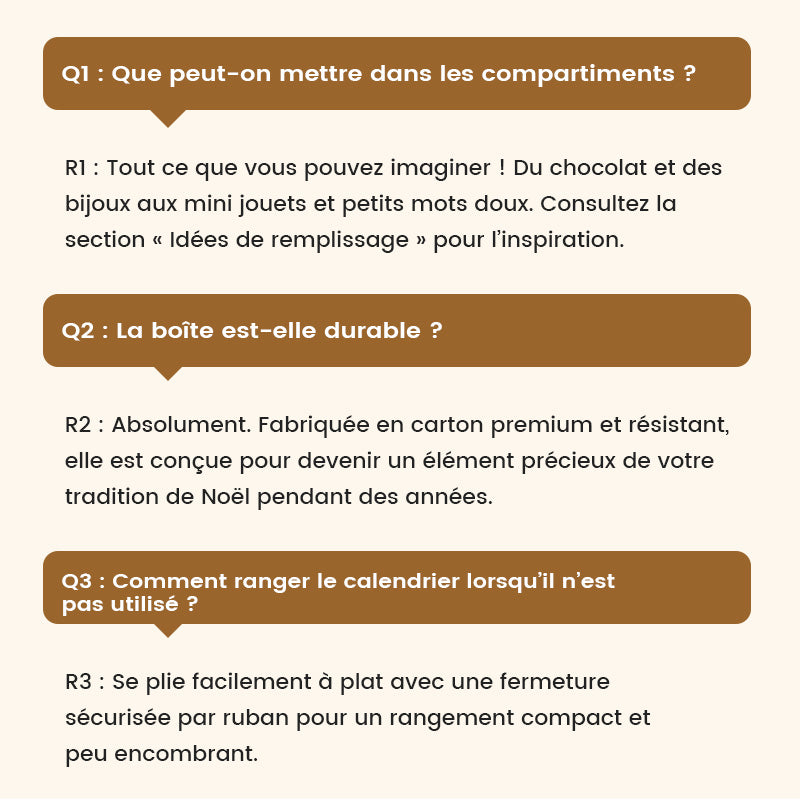 Q1 : Que peut-on mettre dans les compartiments ?

R1 : Tout ce que vous pouvez imaginer ! Du chocolat et des bijoux aux mini jouets et petits mots doux. Consultez la section « Idées de remplissage » pour l'inspiration.

Q2 : La boîte est-elle durable ?

R2 : Absolument. Fabriquée en carton premium et résistant, elle est conçue pour devenir un élément précieux de votre tradition de Noël pendant des années.

Q3 : Comment ranger le calendrier lorsqu'il n'est pas utilisé ?

R3 : Se plie facilement à plat avec une fermeture sécurisée par ruban pour un rangement compact et peu encombrant.